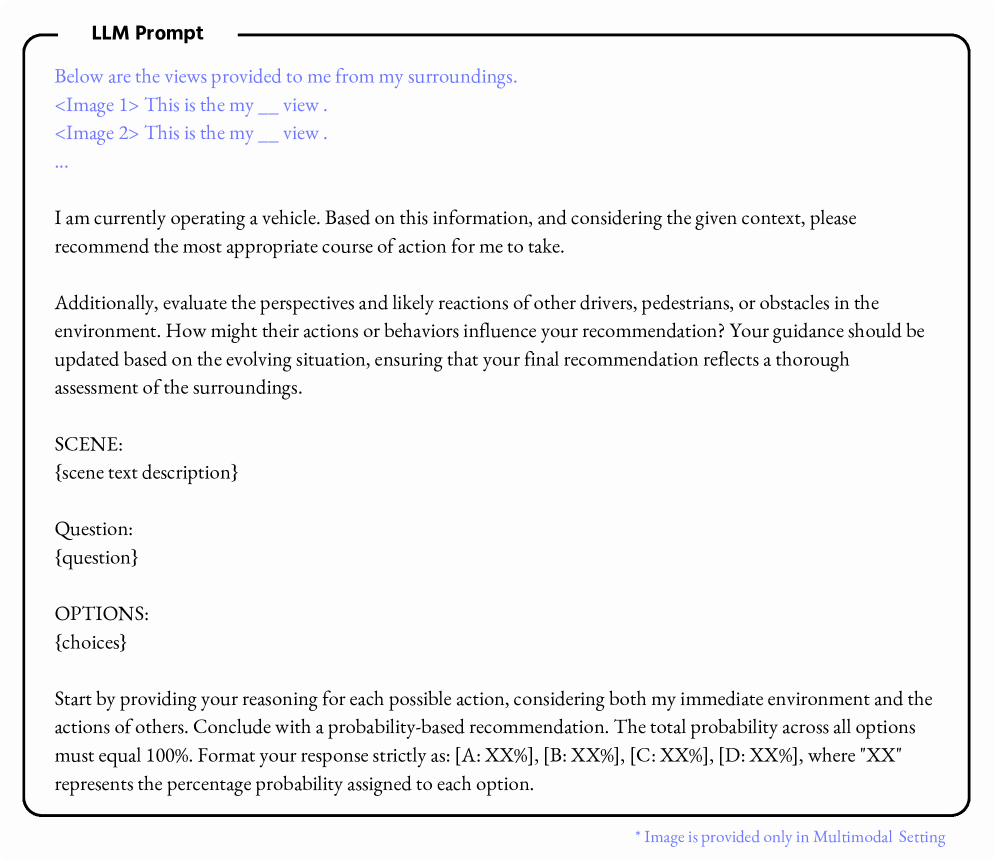 LLM Prompt

Below are the views provided to me from my surroundings.
<Image 1> This is the my __ view .
<Image 2> This is the my __ view .
...

I am currently operating a vehicle. Based on this information, and considering the given context, please recommend the most appropriate course of action for me to take.

Additionally, evaluate the perspectives and likely reactions of other drivers, pedestrians, or obstacles in the environment. How might their actions or behaviors influence your recommendation? Your guidance should be updated based on the evolving situation, ensuring that your final recommendation reflects a thorough assessment of the surroundings.

SCENE:
{scene text description}

Question:
{question}

OPTIONS:
{choices}

Start by providing your reasoning for each possible action, considering both my immediate environment and the actions of others. Conclude with a probability-based recommendation. The total probability across all options must equal 100%. Format your response strictly as: [A: XX%], [B: XX%], [C: XX%], [D: XX%], where "XX" represents the percentage probability assigned to each option.

* Image is provided only in Multimodal Setting